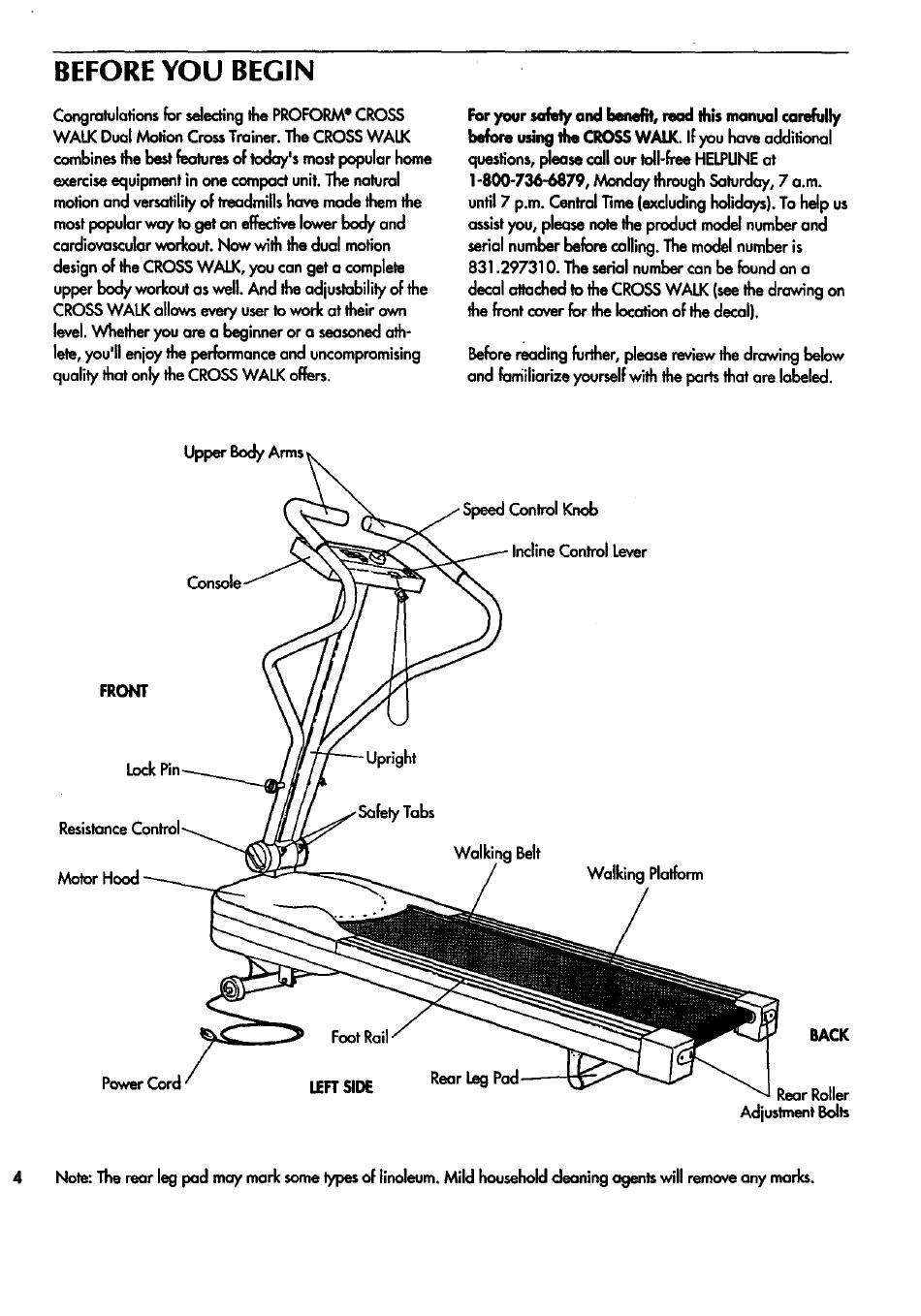 BEFORE YOU BEGIN

Congratulations for selecting the PROFORM® CROSS WALK Dual Motion Cross Trainer. The CROSS WALK combines the best features of today's most popular home exercise equipment in one compact unit. The natural motion and versatility of treadmills have made them the most popular way to get an effective lower body and cardiovascular workout. Now with the dual motion design of the CROSS WALK, you can get a complete upper body workout as well. And the adjustability of the CROSS WALK allows every user to work at their own level. Whether you are a beginner or a seasoned athlete, you'll enjoy the performance and uncompromising quality that only the CROSS WALK offers.

For your safety and benefit, read this manual carefully before using the CROSS WALK. If you have additional questions, please call our toll-free HELPLINE at 1-800-736-6879, Monday through Saturday, 7 a.m. until 7 p.m. Central Time (excluding holidays). To help us assist you, please note the product model number and serial number before calling. The model number is 831.297310. The serial number can be found on a decal attached to the CROSS WALK (see the drawing on the front cover for the location of the decal).

Before reading further, please review the drawing below and familiarize yourself with the parts that are labeled.

Upper Body Arms
Speed Control Knob
Incline Control Lever
Console
FRONT
Upright
Lock Pin
Safety Tabs
Resistance Control
Walking Belt
Motor Hood
Walking Platform
Foot Rail
BACK
Power Cord
LEFT SIDE
Rear Leg Pad
Rear Roller Adjustment Bolts

4 Note: The rear leg pad may mark some types of linoleum. Mild household cleaning agents will remove any marks.